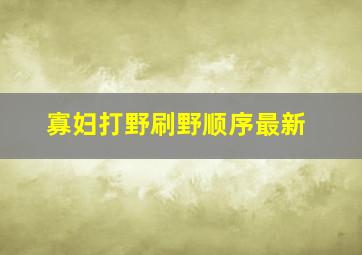 寡妇打野刷野顺序最新